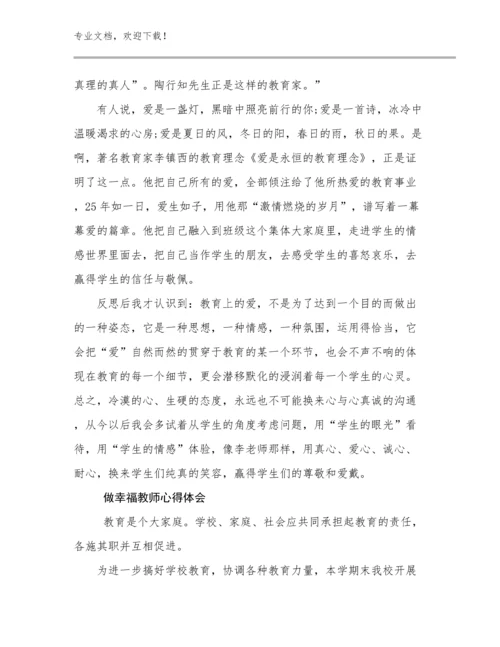 专业文档，欢迎下载！

真理的真人”。陶行知先生正是这样的教育家。”

有人说，爱是一盏灯，黑暗中照亮前行的你;爱是一首诗，冰冷中温暖渴求的心房;爱是夏日的风，冬日的阳，春日的雨，秋日的果。是啊，著名教育家李镇西的教育理念《爱是永恒的教育理念》，正是证明了这一点。他把自己所有的爱，全部倾注给了他所热爱的教育事业，25年如一日，爱生如子，用他那“激情燃烧的岁月”，谱写着一幕幕爱的篇章。他把自己融入到班级这个集体大家庭里，走进学生的情感世界里面去，把自己当作学生的朋友，去感受学生的喜怒哀乐，去赢得学生的信任与敬佩。

反思后我才认识到：教育上的爱，不是为了达到一个目的而做出的一种姿态，它是一种思想，一种情感，一种氛围，运用得恰当，它会把“爱”自然而然的贯穿于教育的某一个环节，也会不声不响的体现在教育的每一个细节，更会潜移默化的浸润着每一个学生的心灵。总之，冷漠的心、生硬的态度，永远也不可能换来心与心真诚的沟通，从今以后我会多试着从学生的角度考虑问题，用“学生的眼光”看待，用“学生的情感”体验，像李老师那样，用真心、爱心、诚心、耐心，换来学生们纯真的笑容，赢得学生们的尊敬和爱戴。

做幸福教师心得体会

教育是个大家庭。学校、家庭、社会应共同承担起教育的责任，各施其职并互相促进。

为进一步搞好学校教育，协调各种教育力量，本学期末我校开展